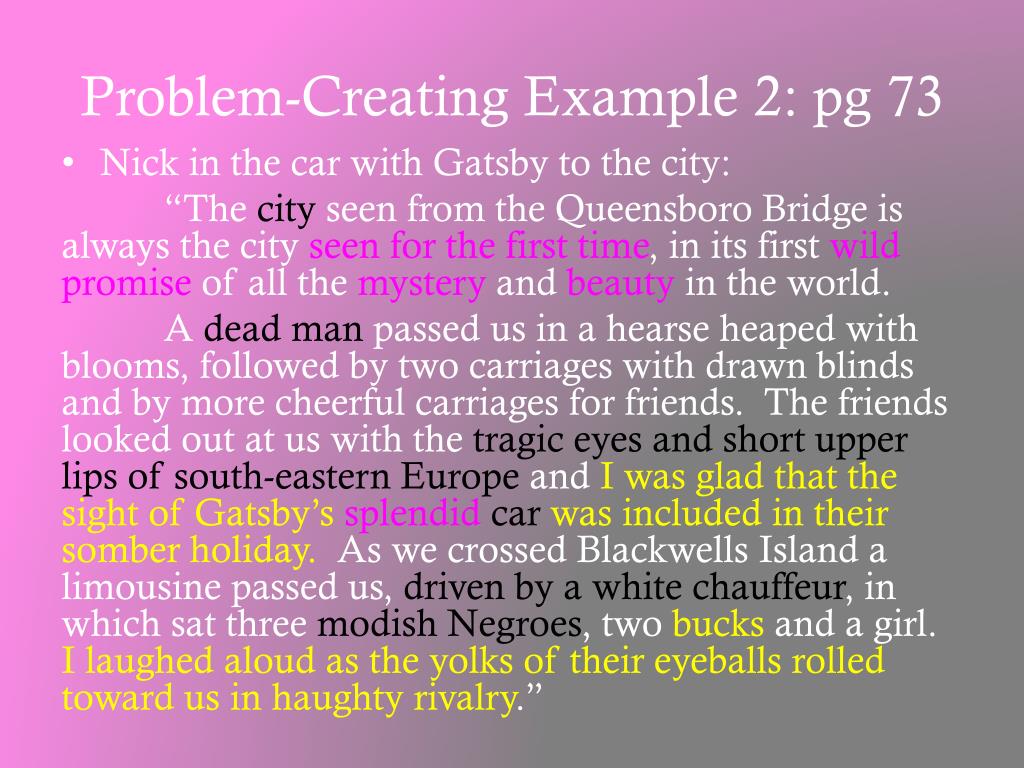 Problem-Creating Example 2: pg 73

• Nick in the car with Gatsby to the city:

"The city seen from the Queensboro Bridge is always the city seen for the first time, in its first wild promise of all the mystery and beauty in the world.

A dead man passed us in a hearse heaped with blooms, followed by two carriages with drawn blinds and by more cheerful carriages for friends. The friends looked out at us with the tragic eyes and short upper lips of south-eastern Europe and I was glad that the sight of Gatsby's splendid car was included in their somber holiday. As we crossed Blackwells Island a limousine passed us, driven by a white chauffeur, in which sat three modish Negroes, two bucks and a girl. I laughed aloud as the yolks of their eyeballs rolled toward us in haughty rivalry."